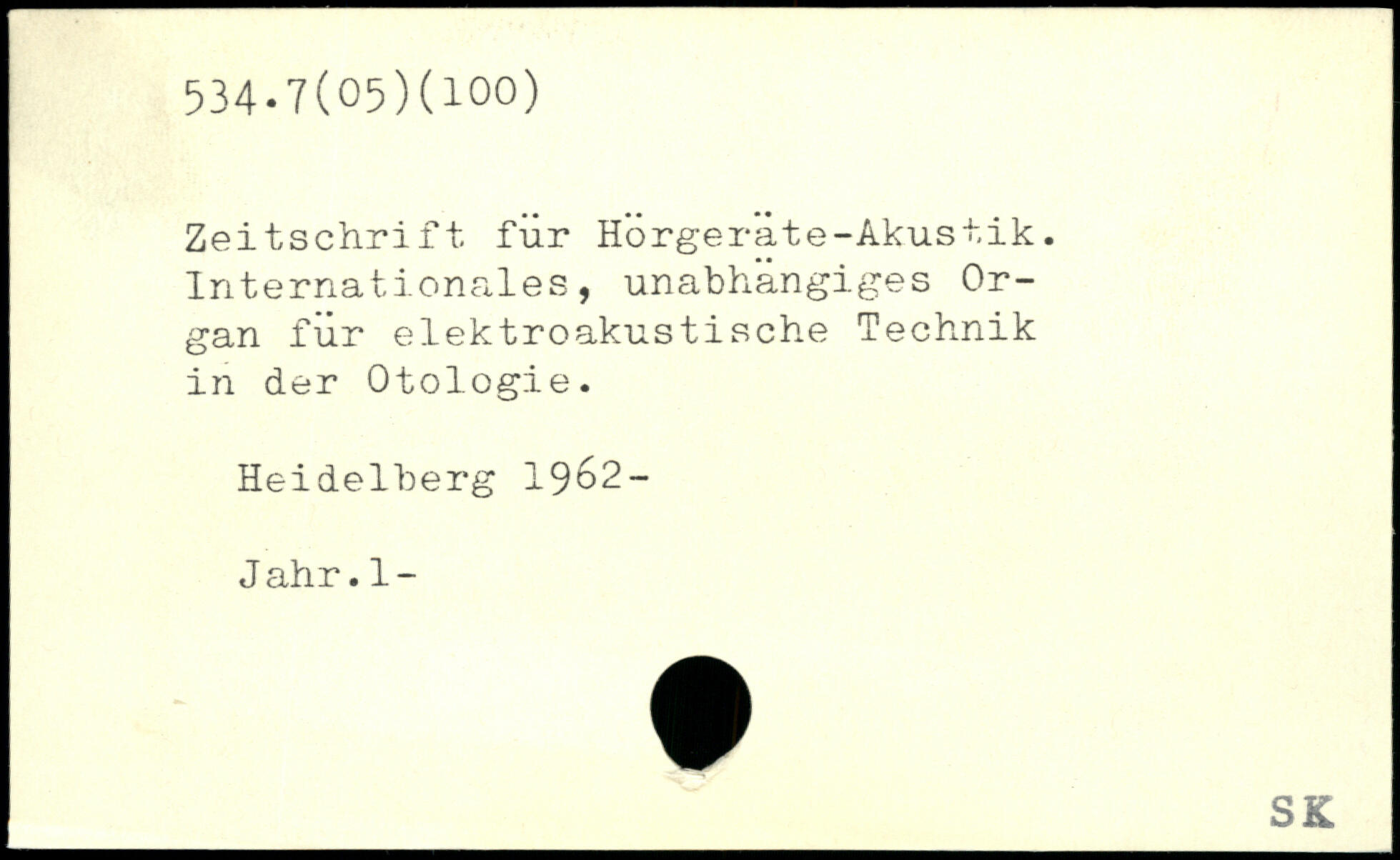 534.7(05)(100)

Zeitschrift für Hörgeräte-Akustik. Internationales, unabhängiges Organ für elektroakustische Technik in der Otologie.

Heidelberg 1962-

Jahr.1-

SK